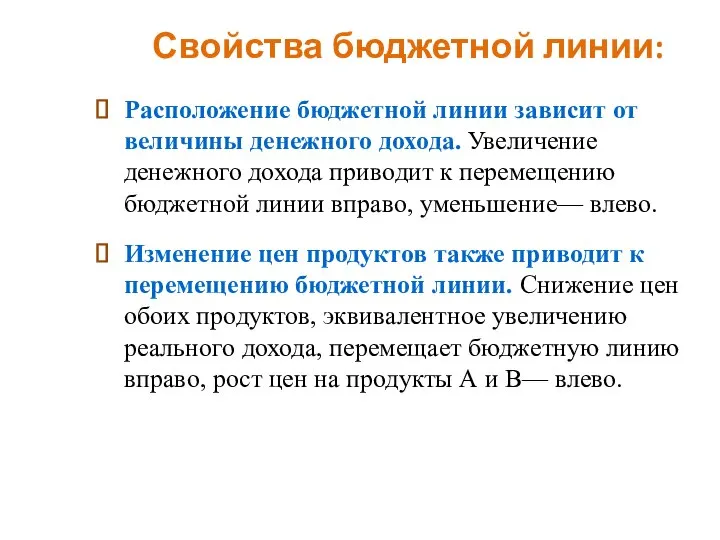 Свойства бюджетной линии:

 Расположение бюджетной линии зависит от величины денежного дохода. Увеличение денежного дохода приводит к перемещению бюджетной линии вправо, уменьшение— влево.

 Изменение цен продуктов также приводит к перемещению бюджетной линии. Снижение цен обоих продуктов, эквивалентное увеличению реального дохода, перемещает бюджетную линию вправо, рост цен на продукты А и В— влево.